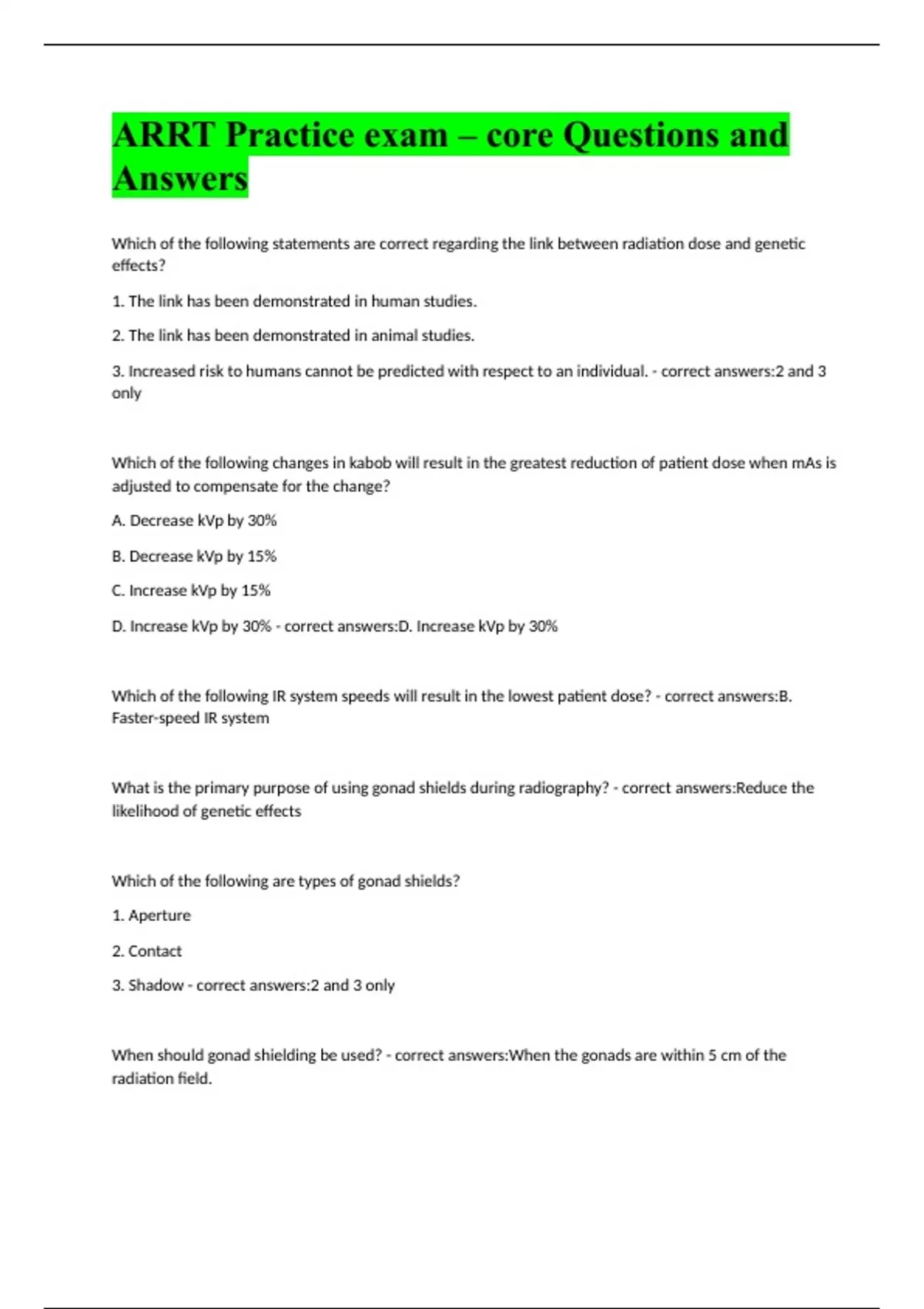 ARRT Practice exam – core Questions and Answers

Which of the following statements are correct regarding the link between radiation dose and genetic effects?

1. The link has been demonstrated in human studies.

2. The link has been demonstrated in animal studies.

3. Increased risk to humans cannot be predicted with respect to an individual. - correct answers:2 and 3 only

Which of the following changes in kabob will result in the greatest reduction of patient dose when mAs is adjusted to compensate for the change?

A. Decrease kVp by 30%

B. Decrease kVp by 15%

C. Increase kVp by 15%

D. Increase kVp by 30% - correct answers:D. Increase kVp by 30%

Which of the following IR system speeds will result in the lowest patient dose? - correct answers:B. Faster-speed IR system

What is the primary purpose of using gonad shields during radiography? - correct answers:Reduce the likelihood of genetic effects

Which of the following are types of gonad shields?

1. Aperture

2. Contact

3. Shadow - correct answers:2 and 3 only

When should gonad shielding be used? - correct answers:When the gonads are within 5 cm of the radiation field.